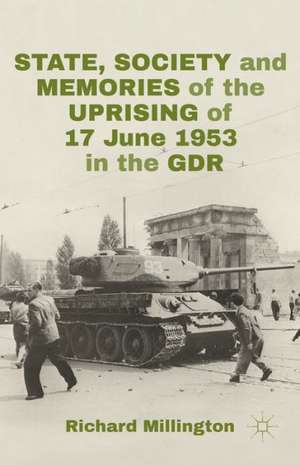 STATE, SOCIETY and MEMORIES of the UPRISING of 17 June 1953 in the GDR

92

Richard Millington